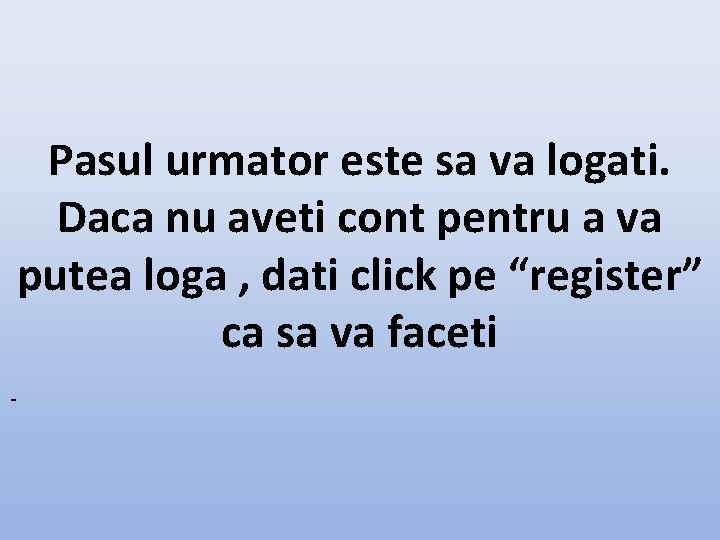 Pasul urmator este sa va logati. Daca nu aveti cont pentru a va putea loga , dati click pe “register” ca sa va faceti

-